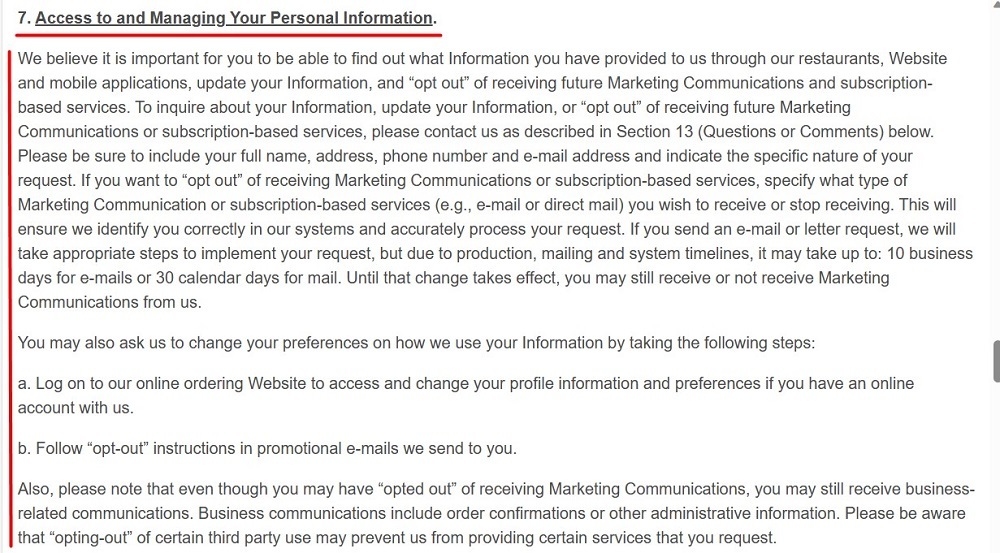 7. Access to and Managing Your Personal Information.

We believe it is important for you to be able to find out what Information you have provided to us through our restaurants, Website and mobile applications, update your Information, and “opt out” of receiving future Marketing Communications and subscription-based services. To inquire about your Information, update your Information, or “opt out” of receiving future Marketing Communications or subscription-based services, please contact us as described in Section 13 (Questions or Comments) below. Please be sure to include your full name, address, phone number and e-mail address and indicate the specific nature of your request. If you want to “opt out” of receiving Marketing Communications or subscription-based services, specify what type of Marketing Communication or subscription-based services (e.g., e-mail or direct mail) you wish to receive or stop receiving. This will ensure we identify you correctly in our systems and accurately process your request. If you send an e-mail or letter request, we will take appropriate steps to implement your request, but due to production, mailing and system timelines, it may take up to: 10 business days for e-mails or 30 calendar days for mail. Until that change takes effect, you may still receive or not receive Marketing Communications from us.

You may also ask us to change your preferences on how we use your Information by taking the following steps:

a. Log on to our online ordering Website to access and change your profile information and preferences if you have an online account with us.

b. Follow “opt-out” instructions in promotional e-mails we send to you.

Also, please note that even though you may have “opted out” of receiving Marketing Communications, you may still receive business-related communications. Business communications include order confirmations or other administrative information. Please be aware that “opting-out” of certain third party use may prevent us from providing certain services that you request.